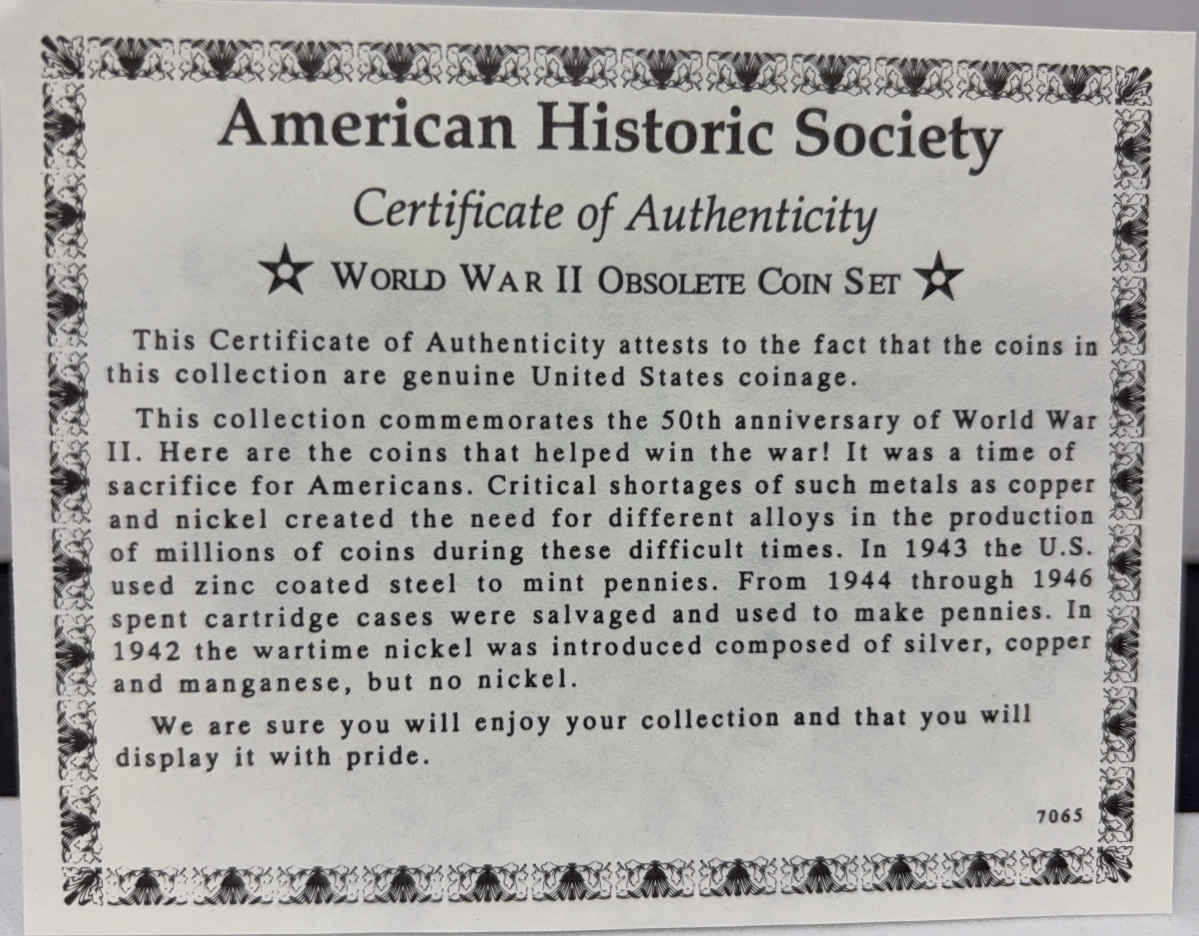 American Historic Society

Certificate of Authenticity

WORLD WAR II OBSOLETE COIN SET

This Certificate of Authenticity attests to the fact that the coins in this collection are genuine United States coinage.

This collection commemorates the 50th anniversary of World War II. Here are the coins that helped win the war! It was a time of sacrifice for Americans. Critical shortages of such metals as copper and nickel created the need for different alloys in the production of millions of coins during these difficult times. In 1943 the U.S. used zinc coated steel to mint pennies. From 1944 through 1946 spent cartridge cases were salvaged and used to make pennies. In 1942 the wartime nickel was introduced composed of silver, copper and manganese, but no nickel.

We are sure you will enjoy your collection and that you will display it with pride.

7065